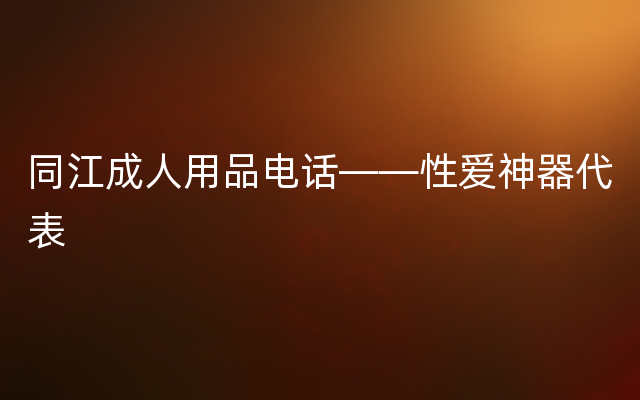 同江成人用品电话——性爱神器代表